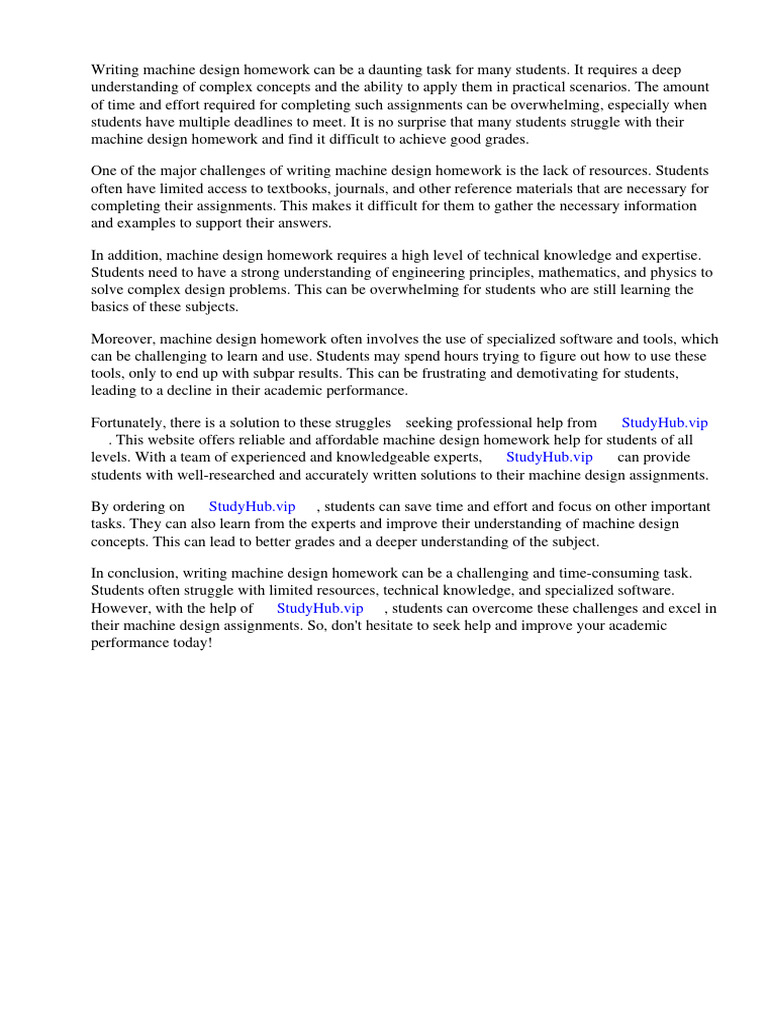 Writing machine design homework can be a daunting task for many students. It requires a deep understanding of complex concepts and the ability to apply them in practical scenarios. The amount of time and effort required for completing such assignments can be overwhelming, especially when students have multiple deadlines to meet. It is no surprise that many students struggle with their machine design homework and find it difficult to achieve good grades.

One of the major challenges of writing machine design homework is the lack of resources. Students often have limited access to textbooks, journals, and other reference materials that are necessary for completing their assignments. This makes it difficult for them to gather the necessary information and examples to support their answers.

In addition, machine design homework requires a high level of technical knowledge and expertise. Students need to have a strong understanding of engineering principles, mathematics, and physics to solve complex design problems. This can be overwhelming for students who are still learning the basics of these subjects.

Moreover, machine design homework often involves the use of specialized software and tools, which can be challenging to learn and use. Students may spend hours trying to figure out how to use these tools, only to end up with subpar results. This can be frustrating and demotivating for students, leading to a decline in their academic performance.

Fortunately, there is a solution to these struggles seeking professional help from StudyHub.vip . This website offers reliable and affordable machine design homework help for students of all levels. With a team of experienced and knowledgeable experts, StudyHub.vip can provide students with well-researched and accurately written solutions to their machine design assignments.

By ordering on StudyHub.vip , students can save time and effort and focus on other important tasks. They can also learn from the experts and improve their understanding of machine design concepts. This can lead to better grades and a deeper understanding of the subject.

In conclusion, writing machine design homework can be a challenging and time-consuming task. Students often struggle with limited resources, technical knowledge, and specialized software. However, with the help of StudyHub.vip , students can overcome these challenges and excel in their machine design assignments. So, don't hesitate to seek help and improve your academic performance today!